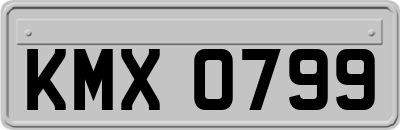 KMX 0799